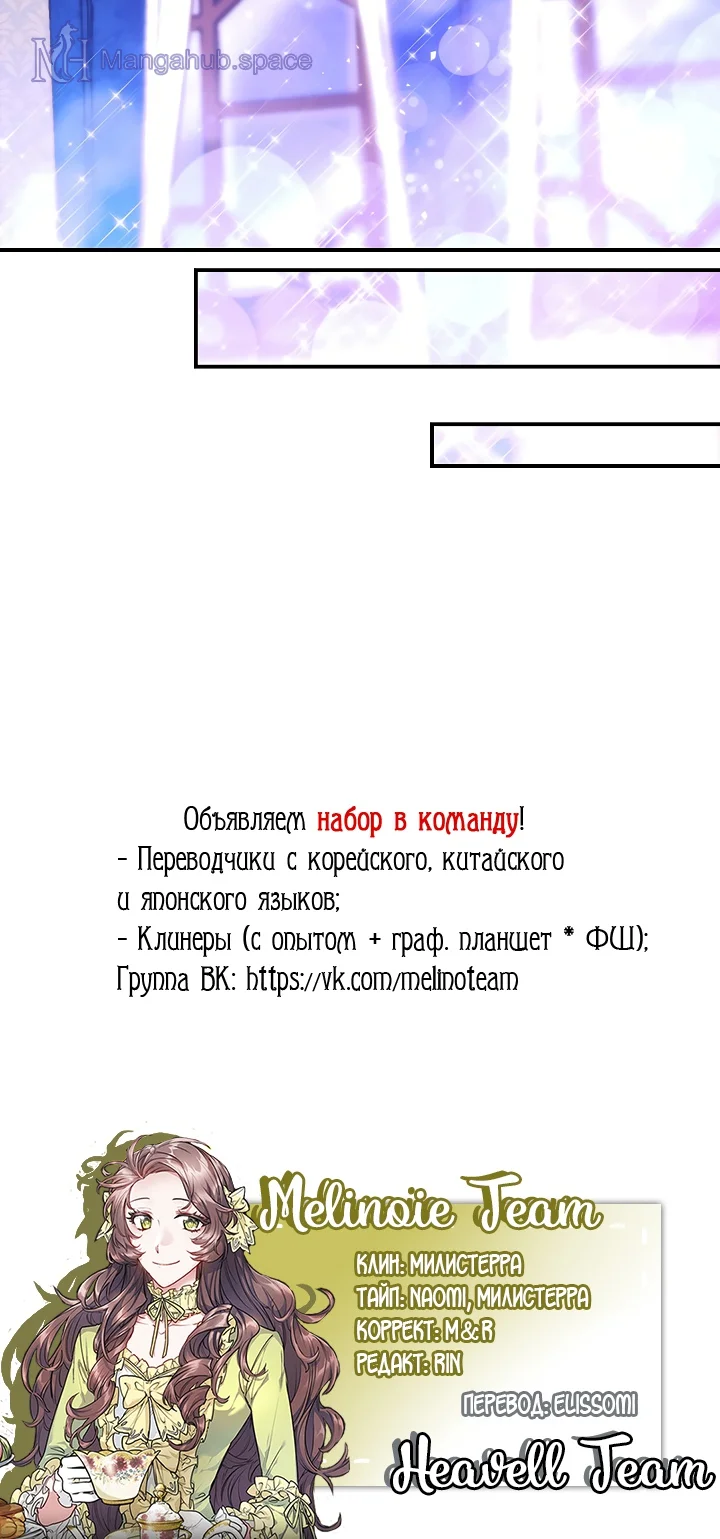 Объявляем набор в команду!
- Переводчики с корейского, китайского и японского языков;
- Клинеры (с опытом + граф. планшет * ФШ);
Группа ВК: https://vk.com/melinoteam

Melinoie Team

КЛИН: МИЛИСТЕРРА
ТАЙП: NAOMI, МИЛИСТЕРРА
КОРРЕКТ: M&R
РЕДАКТ: RIN

ПЕРЕВОД: ELISSOMI

Heavell Team

Mangahub.space